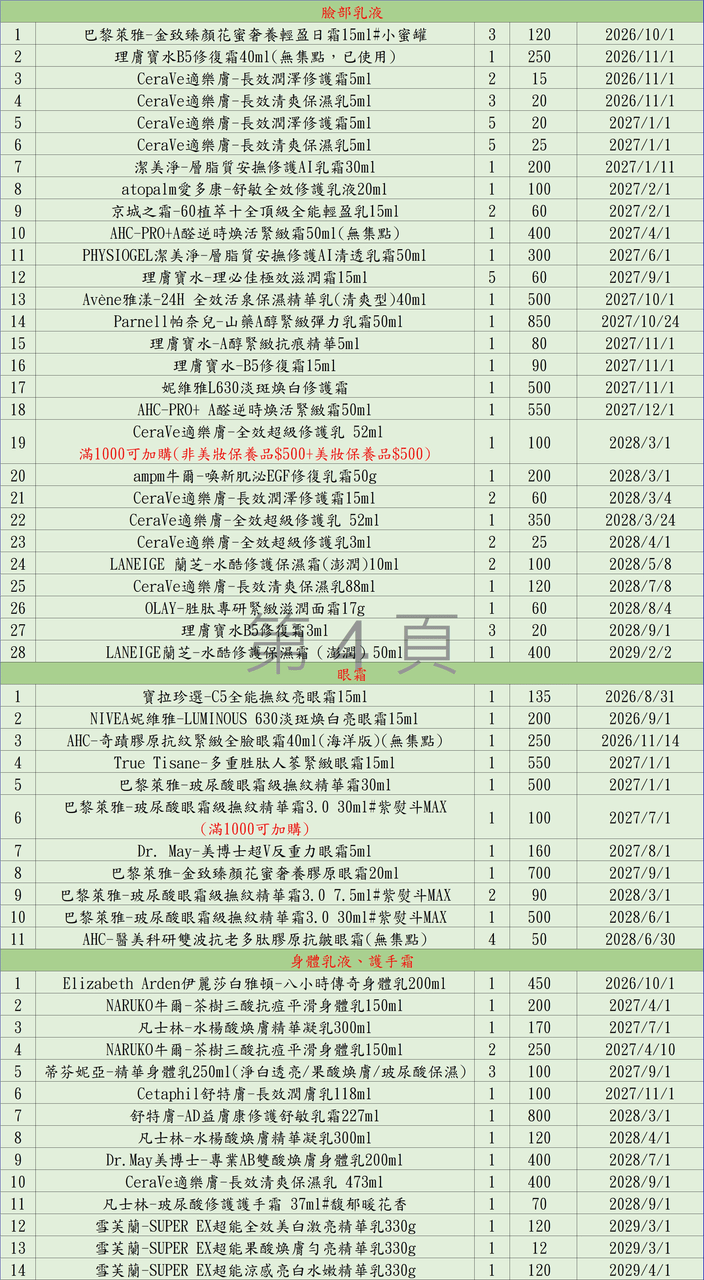 | 臉部乳液 | | | | |
|---|---|---|---|---|
| 1 | 巴黎萊雅-金致臻顏花蜜奢養輕盈日霜15ml#小蜜罐 | 3 | 120 | 2026/10/1 |
| 2 | 理膚寶水B5修復霜40ml(無集點，已使用) | 1 | 250 | 2026/11/1 |
| 3 | CeraVe適樂膚-長效潤澤修護霜5ml | 2 | 15 | 2026/11/1 |
| 4 | CeraVe適樂膚-長效清爽保濕乳5ml | 3 | 20 | 2026/11/1 |
| 5 | CeraVe適樂膚-長效潤澤修護霜5ml | 5 | 20 | 2027/1/1 |
| 6 | CeraVe適樂膚-長效清爽保濕乳5ml | 5 | 25 | 2027/1/1 |
| 7 | 潔美淨-層脂質安撫修護AI乳霜30ml | 1 | 200 | 2027/1/11 |
| 8 | atopalm愛多康-舒敏全效修護乳液20ml | 1 | 100 | 2027/2/1 |
| 9 | 京城之霜-60植萃十全頂級全能輕盈乳15ml | 2 | 60 | 2027/2/1 |
| 10 | AHC-PRO+A醛逆時煥活緊緻霜50ml(無集點) | 1 | 400 | 2027/4/1 |
| 11 | PHYSIOGEL潔美淨-層脂質安撫修護AI清透乳霜50ml | 1 | 300 | 2027/6/1 |
| 12 | 理膚寶水-理必佳極效滋潤霜15ml | 5 | 60 | 2027/9/1 |
| 13 | Avène雅漾-24H 全效活泉保濕精華乳(清爽型)40ml | 1 | 500 | 2027/10/1 |
| 14 | Parnell帕奈兒-山藥A醇緊緻彈力乳霜50ml | 1 | 850 | 2027/10/24 |
| 15 | 理膚寶水-A醇緊緻抗痕精華5ml | 1 | 80 | 2027/11/1 |
| 16 | 理膚寶水-B5修復霜15ml | 1 | 90 | 2027/11/1 |
| 17 | 妮維雅L630淡斑煥白修護霜 | 1 | 500 | 2027/11/1 |
| 18 | AHC-PRO+ A醛逆時煥活緊緻霜50ml | 1 | 550 | 2027/12/1 |
| 19 | CeraVe適樂膚-全效超級修護乳 52ml 滿1000可加購(非美妝保養品$500+美妝保養品$500) | 1 | 100 | 2028/3/1 |
| 20 | ampm牛爾-喚新肌泌EGF修復乳霜50g | 1 | 200 | 2028/3/1 |
| 21 | CeraVe適樂膚-長效潤澤修護霜15ml | 2 | 60 | 2028/3/4 |
| 22 | CeraVe適樂膚-全效超級修護乳 52ml | 1 | 350 | 2028/3/24 |
| 23 | CeraVe適樂膚-全效超級修護乳3ml | 2 | 25 | 2028/4/1 |
| 24 | LANEIGE 蘭芝-水酷修護保濕霜(澎潤)10ml | 2 | 100 | 2028/5/8 |
| 25 | CeraVe適樂膚-長效清爽保濕乳88ml | 1 | 120 | 2028/7/8 |
| 26 | OLAY-胜肽專研緊緻滋潤面霜17g | 1 | 60 | 2028/8/4 |
| 27 | 理膚寶水B5修復霜3ml | 3 | 20 | 2028/9/1 |
| 28 | LANEIGE蘭芝-水酷修護保濕霜(澎潤)50ml | 1 | 400 | 2029/2/2 |
| 眼霜 | | | | |
| 1 | 寶拉珍選-C5全能撫紋亮眼霜15ml | 1 | 135 | 2026/8/31 |
| 2 | NIVEA妮維雅-LUMINOUS 630淡斑煥白亮眼霜15ml | 1 | 200 | 2026/9/1 |
| 3 | AHC-奇蹟膠原抗紋緊緻全臉眼霜40ml(海洋版)(無集點) | 1 | 250 | 2026/11/14 |
| 4 | True Tisane-多重胜肽人蔘緊緻眼霜15ml | 1 | 550 | 2027/1/1 |
| 5 | 巴黎萊雅-玻尿酸眼霜級撫紋精華霜30ml | 1 | 500 | 2027/1/1 |
| 6 | 巴黎萊雅-玻尿酸眼霜級撫紋精華霜3.0 30ml#紫熨斗MAX (滿1000可加購) | 1 | 100 | 2027/7/1 |
| 7 | Dr. May-美博士超V反重力眼霜5ml | 1 | 160 | 2027/8/1 |
| 8 | 巴黎萊雅-金致臻顏花蜜奢養膠原眼霜20ml | 1 | 700 | 2027/9/1 |
| 9 | 巴黎萊雅-玻尿酸眼霜級撫紋精華霜3.0 7.5ml#紫熨斗MAX | 2 | 90 | 2028/3/1 |
| 10 | 巴黎萊雅-玻尿酸眼霜級撫紋精華霜3.0 30ml#紫熨斗MAX | 1 | 500 | 2028/6/1 |
| 11 | AHC-醫美科研雙波抗老多肽膠原抗皺眼霜(無集點) | 4 | 50 | 2028/6/30 |
| 身體乳液、護手霜 | | | | |
| 1 | Elizabeth Arden伊麗莎白雅頓-八小時傳奇身體乳200ml | 1 | 450 | 2026/10/1 |
| 2 | NARUKO牛爾-茶樹三酸抗痘平滑身體乳150ml | 1 | 200 | 2027/4/1 |
| 3 | 凡士林-水楊酸煥膚精華凝乳300ml | 1 | 170 | 2027/7/1 |
| 4 | NARUKO牛爾-茶樹三酸抗痘平滑身體乳150ml | 2 | 250 | 2027/4/10 |
| 5 | 蒂芬妮亞-精華身體乳250ml(淨白透亮/果酸煥膚/玻尿酸保濕) | 3 | 100 | 2027/9/1 |
| 6 | Cetaphil舒特膚-長效潤膚乳118ml | 1 | 100 | 2027/11/1 |
| 7 | 舒特膚-AD益膚康修護舒敏乳霜227ml | 1 | 800 | 2028/3/1 |
| 8 | 凡士林-水楊酸煥膚精華凝乳300ml | 1 | 120 | 2028/4/1 |
| 9 | Dr.May美博士-專業AB雙酸煥膚身體乳200ml | 1 | 400 | 2028/7/1 |
| 10 | CeraVe適樂膚-長效清爽保濕乳 473ml | 1 | 400 | 2028/9/1 |
| 11 | 凡士林-玻尿酸修護護手霜 37ml#馥郁暖花香 | 1 | 70 | 2028/9/1 |
| 12 | 雪芙蘭-SUPER EX超能全效美白激亮精華乳330g | 1 | 120 | 2029/3/1 |
| 13 | 雪芙蘭-SUPER EX超能果酸煥膚勻亮精華乳330g | 1 | 12 | 2029/3/1 |
| 14 | 雪芙蘭-SUPER EX超能涼感亮白水嫩精華乳330g | 1 | 120 | 2029/4/1 |

第4頁